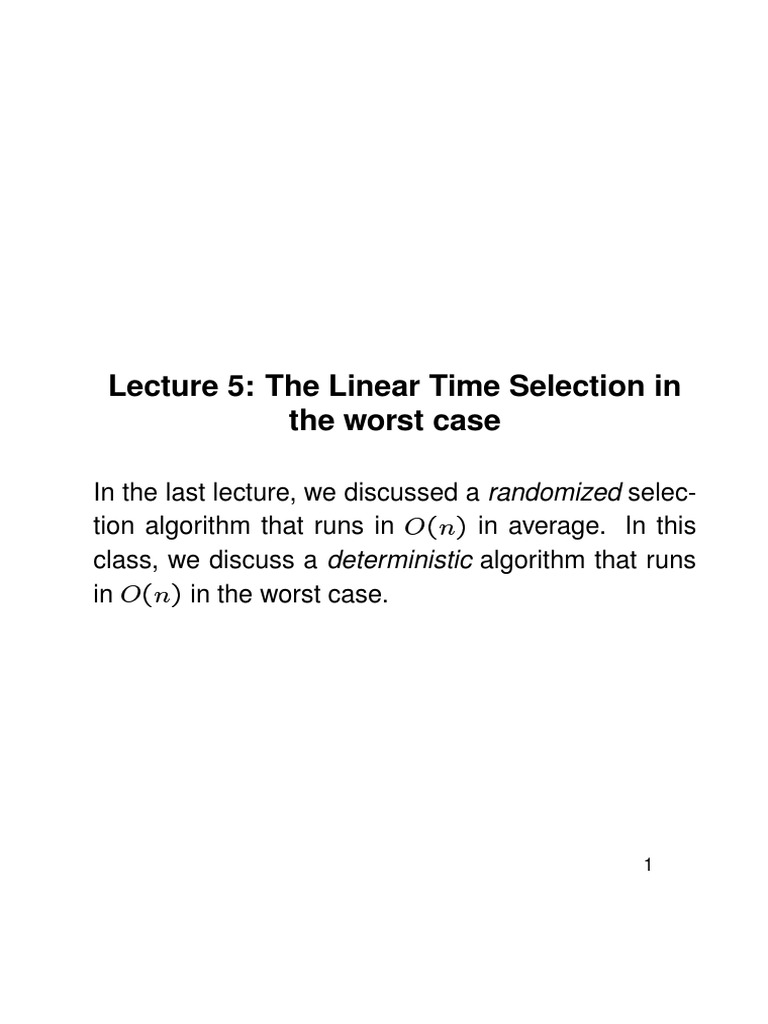 Lecture 5: The Linear Time Selection in the worst case

In the last lecture, we discussed a randomized selection algorithm that runs in $O(n)$ in average. In this class, we discuss a deterministic algorithm that runs in $O(n)$ in the worst case.

1